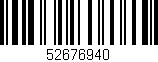 52676940